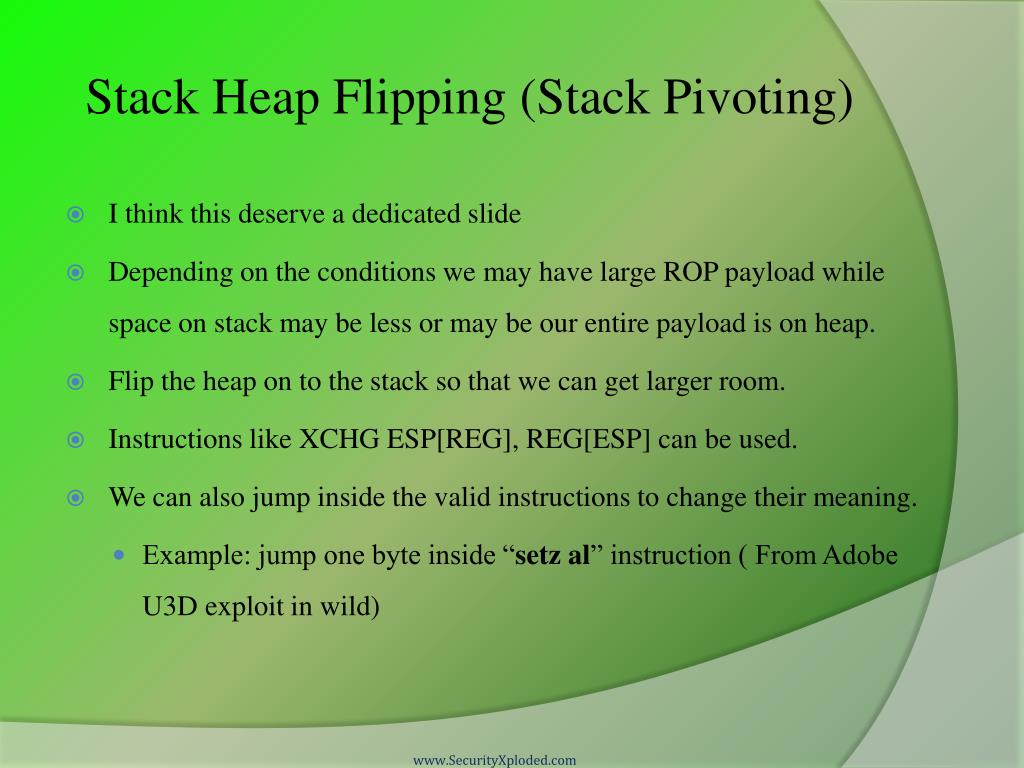 Stack Heap Flipping (Stack Pivoting)

I think this deserve a dedicated slide

Depending on the conditions we may have large ROP payload while space on stack may be less or may be our entire payload is on heap.

Flip the heap on to the stack so that we can get larger room.

Instructions like XCHG ESP[REG], REG[ESP] can be used.

We can also jump inside the valid instructions to change their meaning.

Example: jump one byte inside “setz al” instruction ( From Adobe U3D exploit in wild)

www.SecurityXploded.com